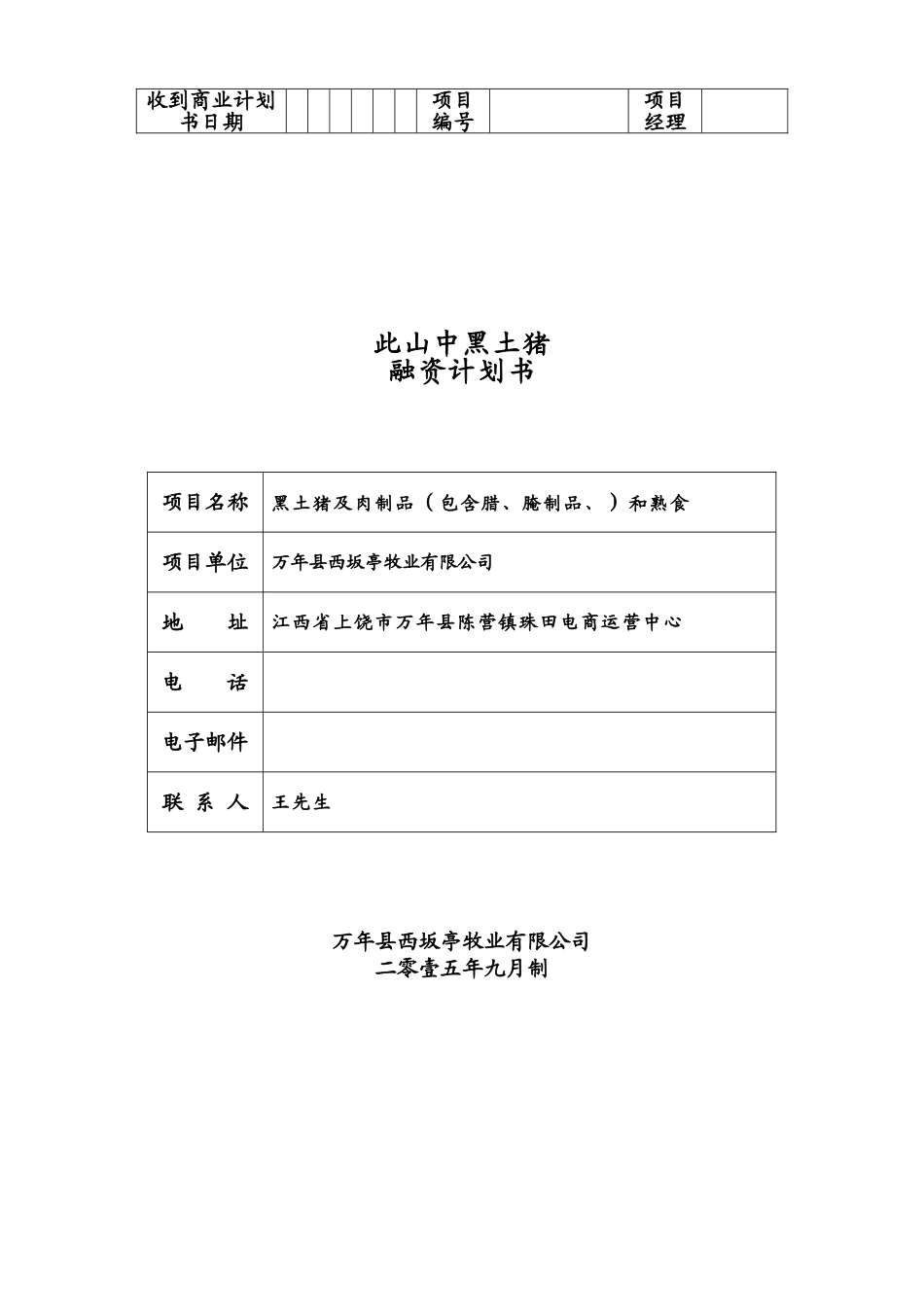 | 收到商业计划书日期 | | | | | | | 项目编号 | | 项目经理 | |
|---|---|---|---|---|---|---|---|---|---|---|

此山中黑土猪
融资计划书

| 项目名称 | 黑土猪及肉制品（包含腊、腌制品、）和熟食 |
|---|---|
| 项目单位 | 万年县西坂亭牧业有限公司 |
| 地　　址 | 江西省上饶市万年县陈营镇珠田电商运营中心 |
| 电　　话 | |
| 电子邮件 | |
| 联 系 人 | 王先生 |

万年县西坂亭牧业有限公司
二零壹五年九月制